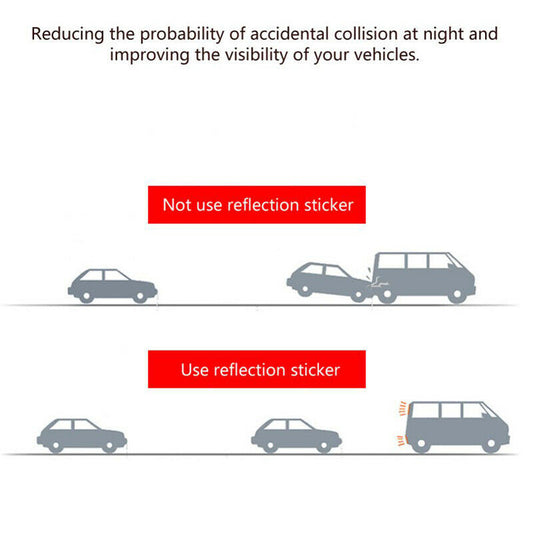 Reducing the probability of accidental collision at night and improving the visibility of your vehicles.

Not use reflection sticker

Use reflection sticker